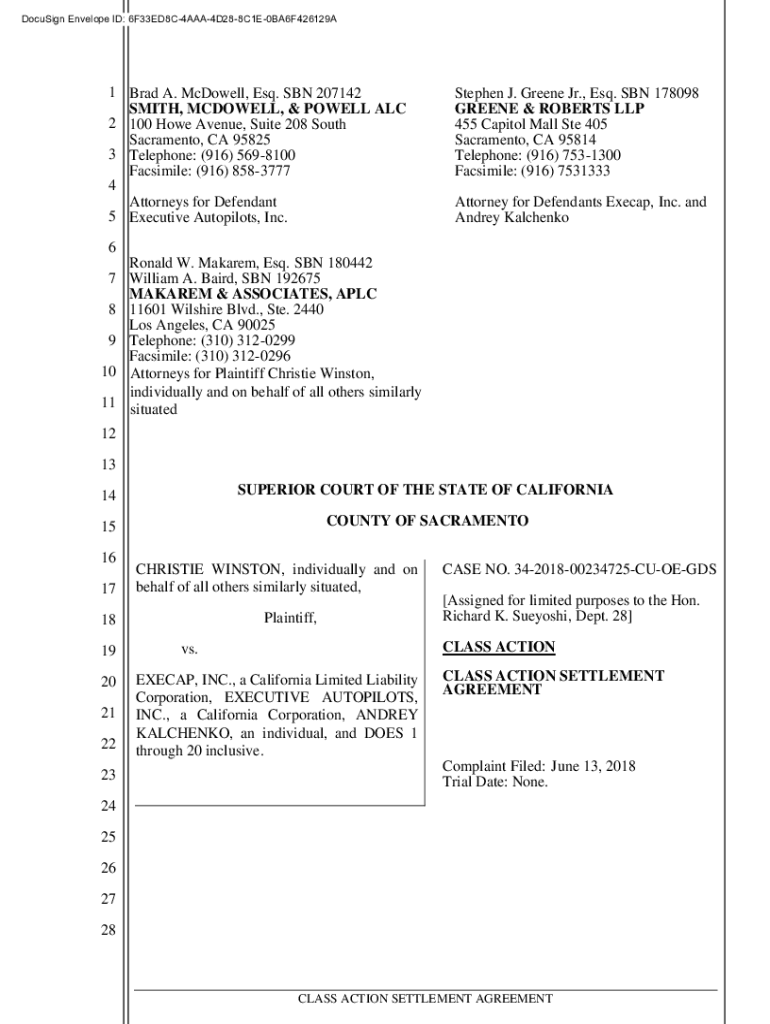 DocuSign Envelope ID: 6F33ED8C-4AAA-4D28-8C1E-0BA6F426129A

1
2
3
4
5
6
7
8
9
10
11
12
13
14
15
16
17
18
19
20
21
22
23
24
25
26
27
28

Brad A. McDowell, Esq. SBN 207142
SMITH, MCDOWELL, & POWELL ALC
100 Howe Avenue, Suite 208 South
Sacramento, CA 95825
Telephone: (916) 569-8100
Facsimile: (916) 858-3777

Attorneys for Defendant
Executive Autopilots, Inc.

Stephen J. Greene Jr., Esq. SBN 178098
GREENE & ROBERTS LLP
455 Capitol Mall Ste 405
Sacramento, CA 95814
Telephone: (916) 753-1300
Facsimile: (916) 7531333

Attorney for Defendants Execap, Inc. and Andrey Kalchenko

Ronald W. Makarem, Esq. SBN 180442
William A. Baird, SBN 192675
MAKAREM & ASSOCIATES, APLC
11601 Wilshire Blvd., Ste. 2440
Los Angeles, CA 90025
Telephone: (310) 312-0299
Facsimile: (310) 312-0296
Attorneys for Plaintiff Christie Winston, individually and on behalf of all others similarly situated

SUPERIOR COURT OF THE STATE OF CALIFORNIA

COUNTY OF SACRAMENTO

CHRISTIE WINSTON, individually and on behalf of all others similarly situated,

Plaintiff,

vs.

EXECAP, INC., a California Limited Liability Corporation, EXECUTIVE AUTOPILOTS, INC., a California Corporation, ANDREY KALCHENKO, an individual, and DOES 1 through 20 inclusive.

CASE NO. 34-2018-00234725-CU-OE-GDS

[Assigned for limited purposes to the Hon. Richard K. Sueyoshi, Dept. 28]

CLASS ACTION

CLASS ACTION SETTLEMENT AGREEMENT

Complaint Filed: June 13, 2018
Trial Date: None.

CLASS ACTION SETTLEMENT AGREEMENT